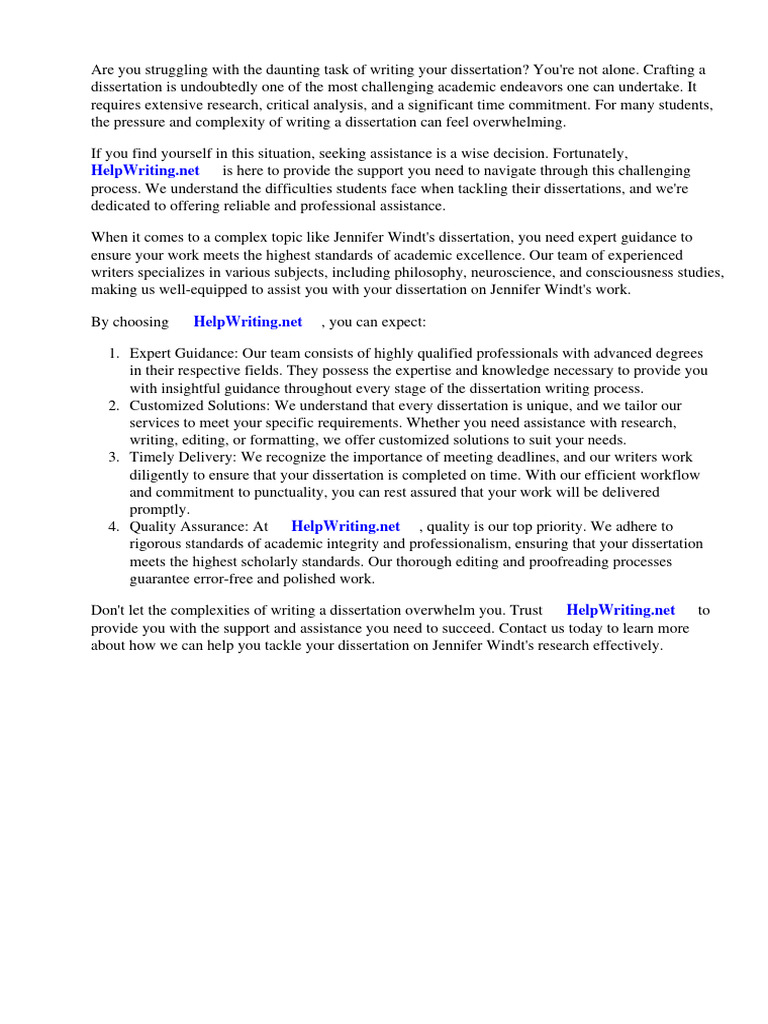 Are you struggling with the daunting task of writing your dissertation? You're not alone. Crafting a dissertation is undoubtedly one of the most challenging academic endeavors one can undertake. It requires extensive research, critical analysis, and a significant time commitment. For many students, the pressure and complexity of writing a dissertation can feel overwhelming.

If you find yourself in this situation, seeking assistance is a wise decision. Fortunately, HelpWriting.net is here to provide the support you need to navigate through this challenging process. We understand the difficulties students face when tackling their dissertations, and we're dedicated to offering reliable and professional assistance.

When it comes to a complex topic like Jennifer Windt's dissertation, you need expert guidance to ensure your work meets the highest standards of academic excellence. Our team of experienced writers specializes in various subjects, including philosophy, neuroscience, and consciousness studies, making us well-equipped to assist you with your dissertation on Jennifer Windt's work.

By choosing HelpWriting.net , you can expect:

1. Expert Guidance: Our team consists of highly qualified professionals with advanced degrees in their respective fields. They possess the expertise and knowledge necessary to provide you with insightful guidance throughout every stage of the dissertation writing process.
2. Customized Solutions: We understand that every dissertation is unique, and we tailor our services to meet your specific requirements. Whether you need assistance with research, writing, editing, or formatting, we offer customized solutions to suit your needs.
3. Timely Delivery: We recognize the importance of meeting deadlines, and our writers work diligently to ensure that your dissertation is completed on time. With our efficient workflow and commitment to punctuality, you can rest assured that your work will be delivered promptly.
4. Quality Assurance: At HelpWriting.net , quality is our top priority. We adhere to rigorous standards of academic integrity and professionalism, ensuring that your dissertation meets the highest scholarly standards. Our thorough editing and proofreading processes guarantee error-free and polished work.

Don't let the complexities of writing a dissertation overwhelm you. Trust HelpWriting.net to provide you with the support and assistance you need to succeed. Contact us today to learn more about how we can help you tackle your dissertation on Jennifer Windt's research effectively.